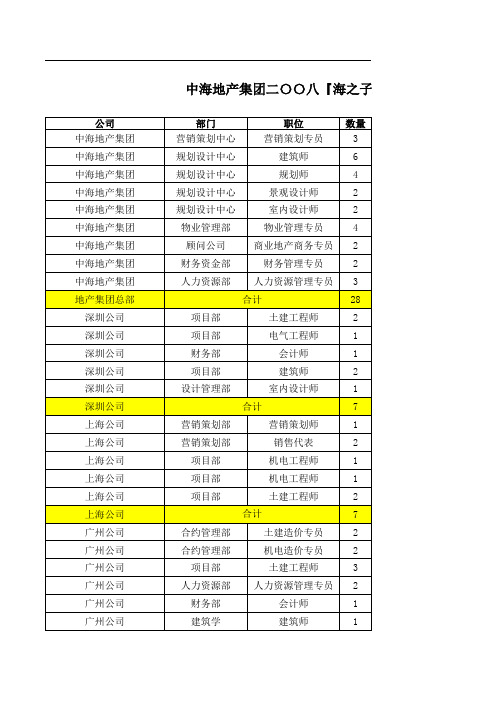 中海地产集团二〇〇八『海之子

| 公司 | 部门 | 职位 | 数量 |
|---|---|---|---|
| 中海地产集团 | 营销策划中心 | 营销策划专员 | 3 |
| 中海地产集团 | 规划设计中心 | 建筑师 | 6 |
| 中海地产集团 | 规划设计中心 | 规划师 | 4 |
| 中海地产集团 | 规划设计中心 | 景观设计师 | 2 |
| 中海地产集团 | 规划设计中心 | 室内设计师 | 2 |
| 中海地产集团 | 物业管理部 | 物业管理专员 | 4 |
| 中海地产集团 | 顾问公司 | 商业地产商务专员 | 2 |
| 中海地产集团 | 财务资金部 | 财务管理专员 | 2 |
| 中海地产集团 | 人力资源部 | 人力资源管理专员 | 3 |
| 地产集团总部 | 合计 | | 28 |
| 深圳公司 | 项目部 | 土建工程师 | 2 |
| 深圳公司 | 项目部 | 电气工程师 | 1 |
| 深圳公司 | 财务部 | 会计师 | 1 |
| 深圳公司 | 项目部 | 建筑师 | 2 |
| 深圳公司 | 设计管理部 | 室内设计师 | 1 |
| 深圳公司 | 合计 | | 7 |
| 上海公司 | 营销策划部 | 营销策划师 | 1 |
| 上海公司 | 营销策划部 | 销售代表 | 2 |
| 上海公司 | 项目部 | 机电工程师 | 1 |
| 上海公司 | 项目部 | 机电工程师 | 1 |
| 上海公司 | 项目部 | 土建工程师 | 2 |
| 上海公司 | 合计 | | 7 |
| 广州公司 | 合约管理部 | 土建造价专员 | 2 |
| 广州公司 | 合约管理部 | 机电造价专员 | 2 |
| 广州公司 | 项目部 | 土建工程师 | 3 |
| 广州公司 | 人力资源部 | 人力资源管理专员 | 2 |
| 广州公司 | 财务部 | 会计师 | 1 |
| 广州公司 | 建筑学 | 建筑师 | 1 |